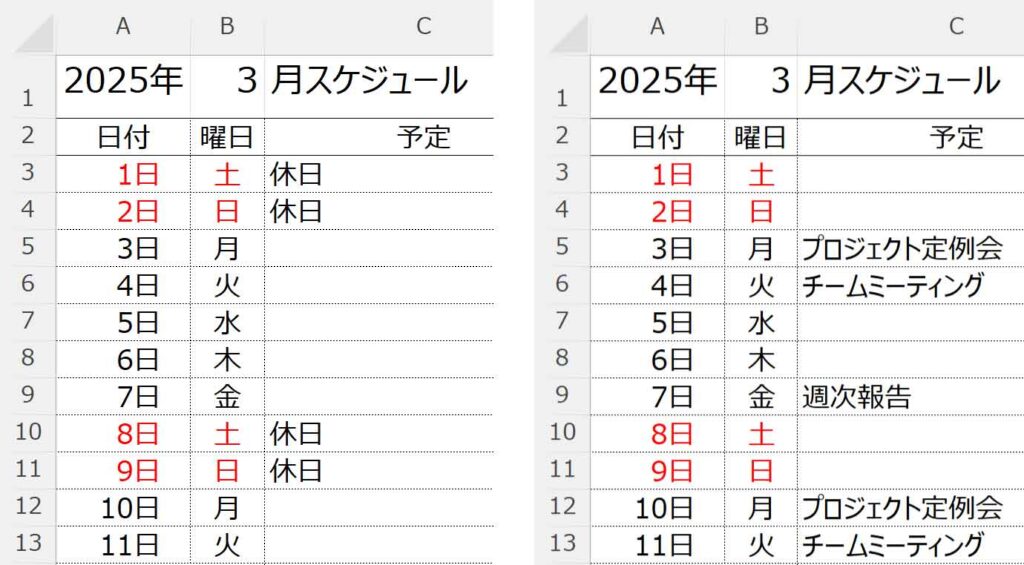 |  | A | B | C |
|---|---|---|---|
| 1 | 2025年 | 3 | 月スケジュール |
| 2 | 日付 | 曜日 | 予定 |
| 3 | 1日 | 土 | 休日 |
| 4 | 2日 | 日 | 休日 |
| 5 | 3日 | 月 |  |
| 6 | 4日 | 火 |  |
| 7 | 5日 | 水 |  |
| 8 | 6日 | 木 |  |
| 9 | 7日 | 金 |  |
| 10 | 8日 | 土 | 休日 |
| 11 | 9日 | 日 | 休日 |
| 12 | 10日 | 月 |  |
| 13 | 11日 | 火 |  |

|  | A | B | C |
|---|---|---|---|
| 1 | 2025年 | 3 | 月スケジュール |
| 2 | 日付 | 曜日 | 予定 |
| 3 | 1日 | 土 |  |
| 4 | 2日 | 日 |  |
| 5 | 3日 | 月 | プロジェクト定例会 |
| 6 | 4日 | 火 | チームミーティング |
| 7 | 5日 | 水 |  |
| 8 | 6日 | 木 |  |
| 9 | 7日 | 金 | 週次報告 |
| 10 | 8日 | 土 |  |
| 11 | 9日 | 日 |  |
| 12 | 10日 | 月 | プロジェクト定例会 |
| 13 | 11日 | 火 | チームミーティング |